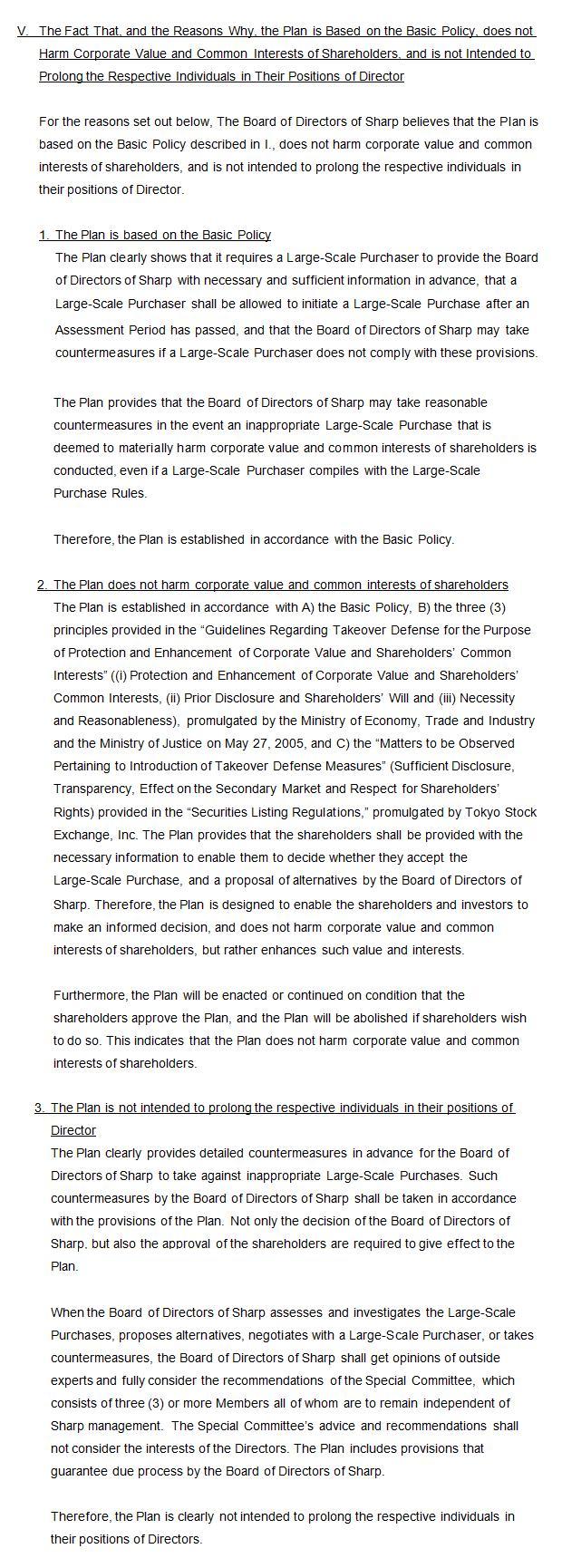 V. The Fact That, and the Reasons Why, the Plan is Based on the Basic Policy, does not Harm Corporate Value and Common Interests of Shareholders, and is not Intended to Prolong the Respective Individuals in Their Positions of Director

For the reasons set out below, The Board of Directors of Sharp believes that the Plan is based on the Basic Policy described in I., does not harm corporate value and common interests of shareholders, and is not intended to prolong the respective individuals in their positions of Director.

1. The Plan is based on the Basic Policy
The Plan clearly shows that it requires a Large-Scale Purchaser to provide the Board of Directors of Sharp with necessary and sufficient information in advance, that a Large-Scale Purchaser shall be allowed to initiate a Large-Scale Purchase after an Assessment Period has passed, and that the Board of Directors of Sharp may take countermeasures if a Large-Scale Purchaser does not comply with these provisions.

The Plan provides that the Board of Directors of Sharp may take reasonable countermeasures in the event an inappropriate Large-Scale Purchase that is deemed to materially harm corporate value and common interests of shareholders is conducted, even if a Large-Scale Purchaser compiles with the Large-Scale Purchase Rules.

Therefore, the Plan is established in accordance with the Basic Policy.

2. The Plan does not harm corporate value and common interests of shareholders
The Plan is established in accordance with A) the Basic Policy, B) the three (3) principles provided in the “Guidelines Regarding Takeover Defense for the Purpose of Protection and Enhancement of Corporate Value and Shareholders’ Common Interests” ((i) Protection and Enhancement of Corporate Value and Shareholders’ Common Interests, (ii) Prior Disclosure and Shareholders’ Will and (iii) Necessity and Reasonableness), promulgated by the Ministry of Economy, Trade and Industry and the Ministry of Justice on May 27, 2005, and C) the “Matters to be Observed Pertaining to Introduction of Takeover Defense Measures” (Sufficient Disclosure, Transparency, Effect on the Secondary Market and Respect for Shareholders’ Rights) provided in the “Securities Listing Regulations,” promulgated by Tokyo Stock Exchange, Inc. The Plan provides that the shareholders shall be provided with the necessary information to enable them to decide whether they accept the Large-Scale Purchase, and a proposal of alternatives by the Board of Directors of Sharp. Therefore, the Plan is designed to enable the shareholders and investors to make an informed decision, and does not harm corporate value and common interests of shareholders, but rather enhances such value and interests.

Furthermore, the Plan will be enacted or continued on condition that the shareholders approve the Plan, and the Plan will be abolished if shareholders wish to do so. This indicates that the Plan does not harm corporate value and common interests of shareholders.

3. The Plan is not intended to prolong the respective individuals in their positions of Director
The Plan clearly provides detailed countermeasures in advance for the Board of Directors of Sharp to take against inappropriate Large-Scale Purchases. Such countermeasures by the Board of Directors of Sharp shall be taken in accordance with the provisions of the Plan. Not only the decision of the Board of Directors of Sharp, but also the approval of the shareholders are required to give effect to the Plan.

When the Board of Directors of Sharp assesses and investigates the Large-Scale Purchases, proposes alternatives, negotiates with a Large-Scale Purchaser, or takes countermeasures, the Board of Directors of Sharp shall get opinions of outside experts and fully consider the recommendations of the Special Committee, which consists of three (3) or more Members all of whom are to remain independent of Sharp management. The Special Committee’s advice and recommendations shall not consider the interests of the Directors. The Plan includes provisions that guarantee due process by the Board of Directors of Sharp.

Therefore, the Plan is clearly not intended to prolong the respective individuals in their positions of Directors.